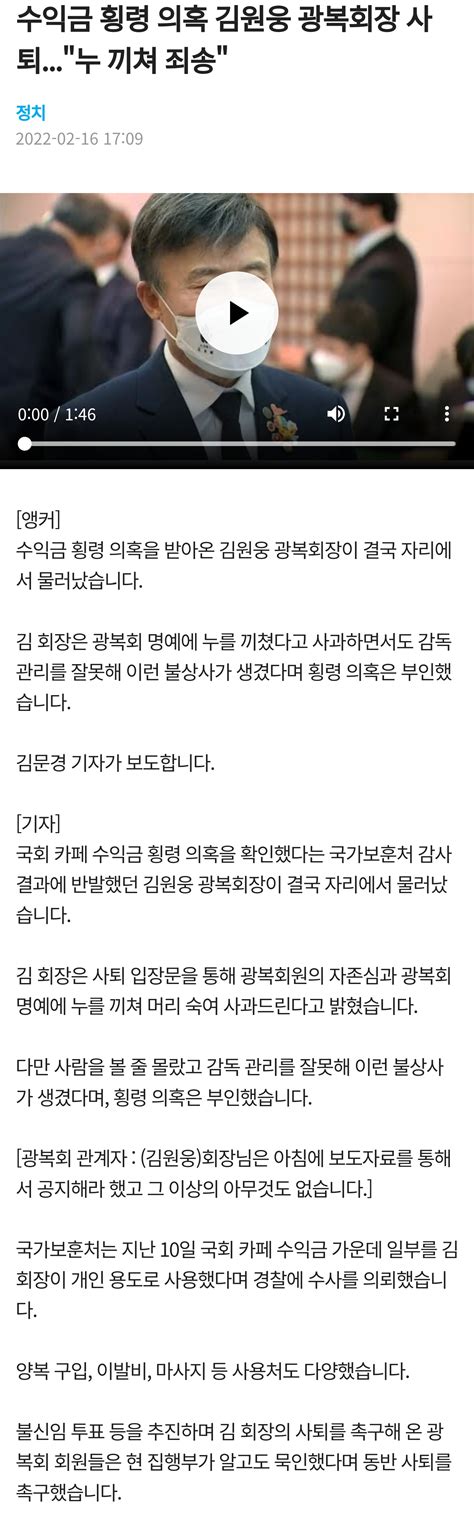 수익금 횡령 의혹 김원웅 광복회장 사퇴..."누 끼쳐 죄송"

정치

2022-02-16 17:09

0:00 / 1:46

[앵커]
수익금 횡령 의혹을 받아온 김원웅 광복회장이 결국 자리에서 물러났습니다.

김 회장은 광복회 명예에 누를 끼쳤다고 사과하면서도 감독 관리를 잘못해 이런 불상사가 생겼다며 횡령 의혹은 부인했습니다.

김문경 기자가 보도합니다.

[기자]
국회 카페 수익금 횡령 의혹을 확인했다는 국가보훈처 감사 결과에 반발했던 김원웅 광복회장이 결국 자리에서 물러났습니다.

김 회장은 사퇴 입장문을 통해 광복회원의 자존심과 광복회 명예에 누를 끼쳐 머리 숙여 사과드린다고 밝혔습니다.

다만 사람을 볼 줄 몰랐고 감독 관리를 잘못해 이런 불상사가 생겼다며, 횡령 의혹은 부인했습니다.

[광복회 관계자 : (김원웅)회장님은 아침에 보도자료를 통해서 공지해라 했고 그 이상의 아무것도 없습니다.]

국가보훈처는 지난 10일 국회 카페 수익금 가운데 일부를 김 회장이 개인 용도로 사용했다며 경찰에 수사를 의뢰했습니다.

양복 구입, 이발비, 마사지 등 사용처도 다양했습니다.

불신임 투표 등을 추진하며 김 회장의 사퇴를 촉구해 온 광복회 회원들은 현 집행부가 알고도 묵인했다며 동반 사퇴를 촉구했습니다.